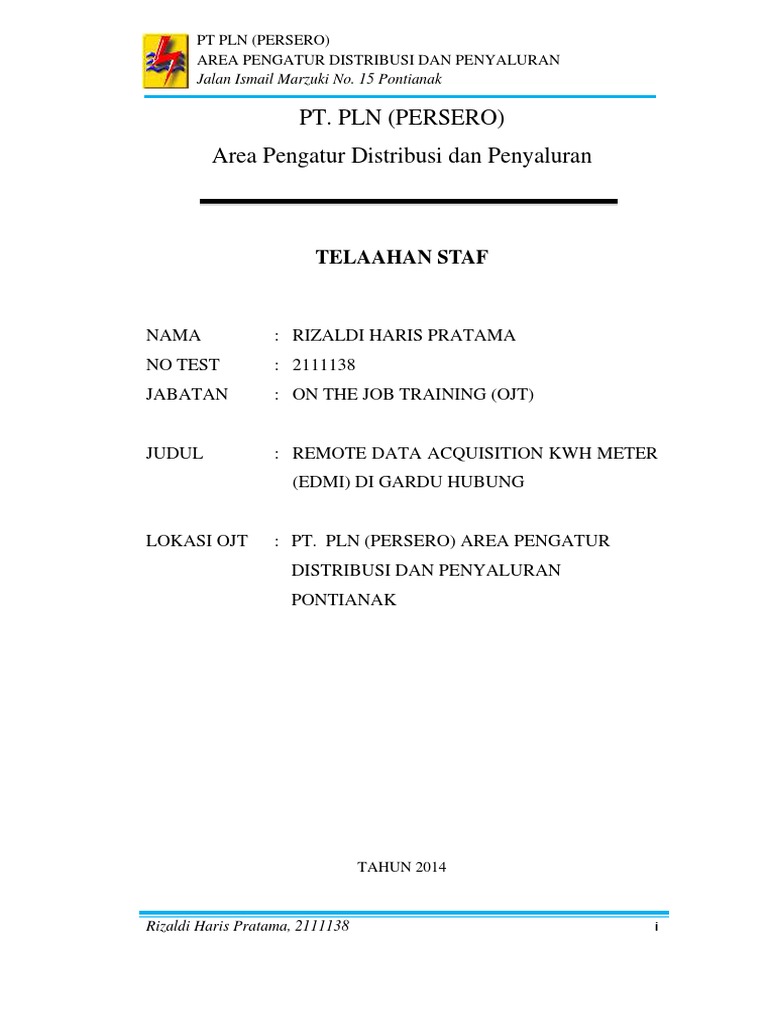 PT PLN (PERSERO)
AREA PENGATUR DISTRIBUSI DAN PENYALURAN
Jalan Ismail Marzuki No. 15 Pontianak

PT. PLN (PERSERO)
Area Pengatur Distribusi dan Penyaluran

TELAAHAN STAF

NAMA : RIZALDI HARIS PRATAMA
NO TEST : 2111138
JABATAN : ON THE JOB TRAINING (OJT)

JUDUL : REMOTE DATA ACQUISITION KWH METER (EDMI) DI GARDU HUBUNG

LOKASI OJT : PT. PLN (PERSERO) AREA PENGATUR DISTRIBUSI DAN PENYALURAN PONTIANAK

TAHUN 2014

Rizaldi Haris Pratama, 2111138

i